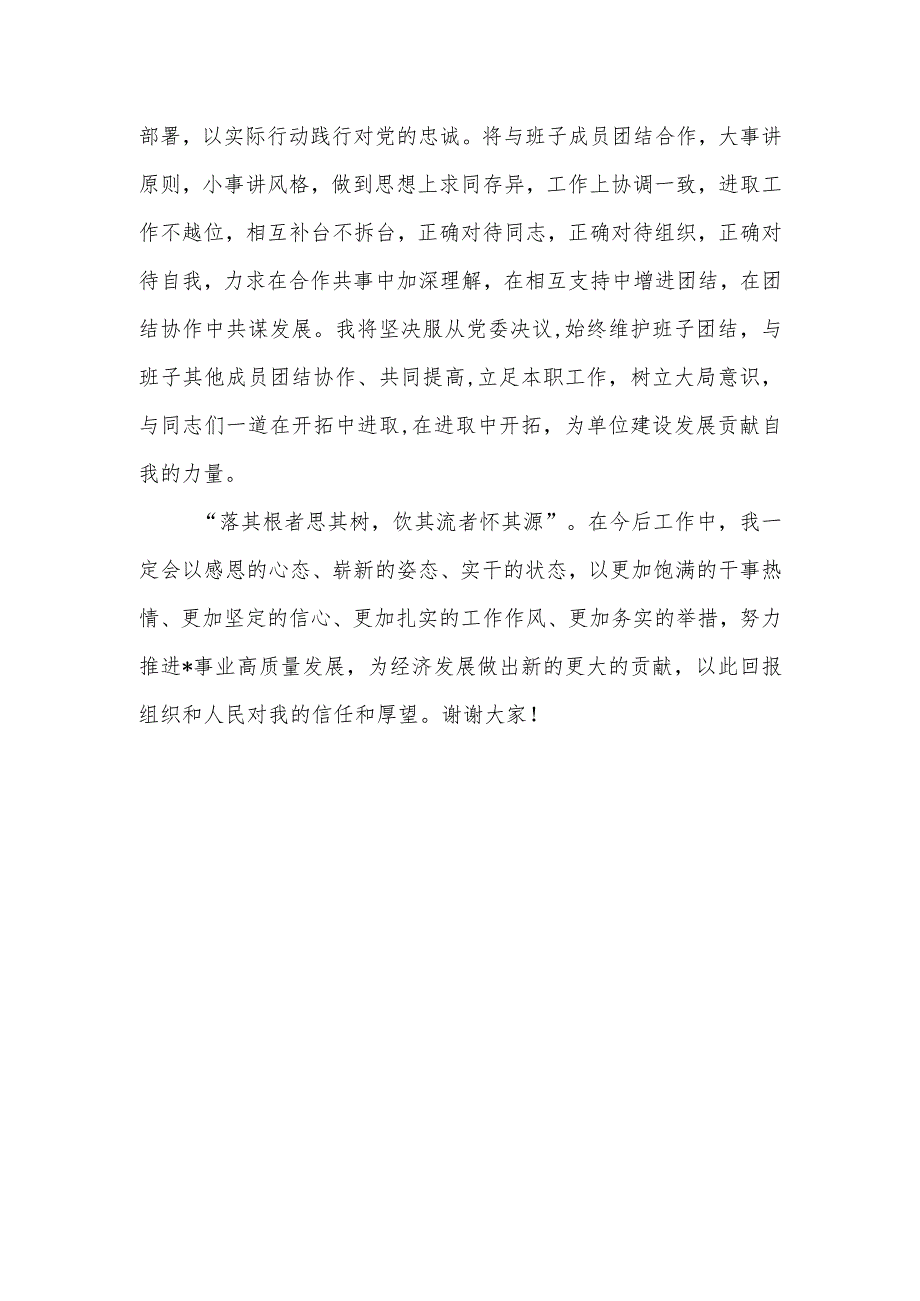 部署，以实际行动践行对党的忠诚。将与班子成员团结合作，大事讲原则，小事讲风格，做到思想上求同存异，工作上协调一致，进取工作不越位，相互补台不拆台，正确对待同志，正确对待组织，正确对待自我，力求在合作共事中加深理解，在相互支持中增进团结，在团结协作中共谋发展。我将坚决服从党委决议，始终维护班子团结，与班子其他成员团结协作、共同提高，立足本职工作，树立大局意识，与同志们一道在开拓中进取，在进取中开拓，为单位建设发展贡献自我的力量。

“落其根者思其树，饮其流者怀其源”。在今后工作中，我一定会以感恩的心态、崭新的姿态、实干的状态，以更加饱满的干事热情、更加坚定的信心、更加扎实的工作作风、更加务实的举措，努力推进*事业高质量发展，为经济发展做出新的更大的贡献，以此回报组织和人民对我的信任和厚望。谢谢大家！